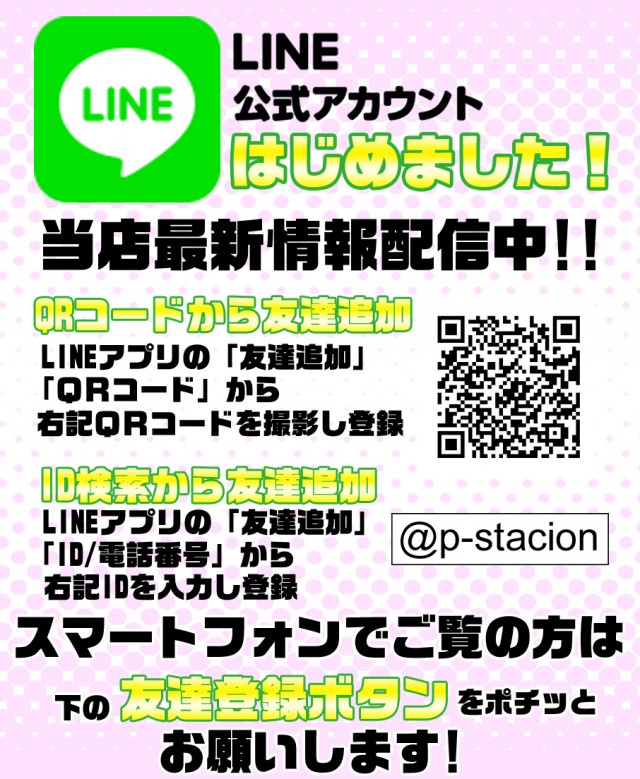 LINE

LINE
公式アカウント
はじめました！

当店最新情報配信中!!

QRコードから友達追加
LINEアプリの「友達追加」
「QRコード」から
右記QRコードを撮影し登録

ID検索から友達追加
LINEアプリの「友達追加」
「ID/電話番号」から
右記IDを入力し登録

@p-stacion

スマートフォンでご覧の方は
下の 友達登録ボタン をポチッと
お願いします！